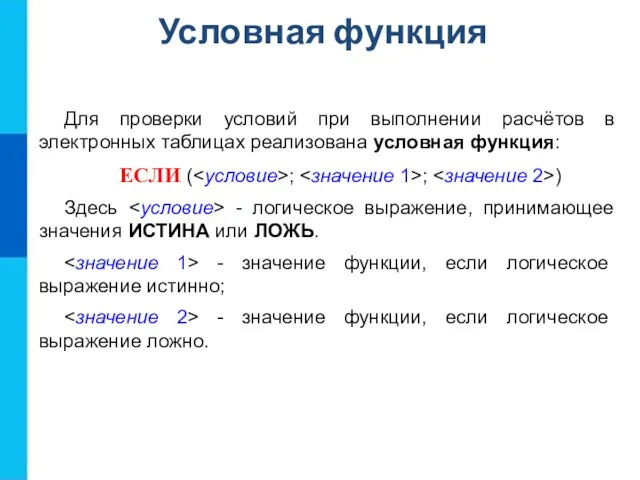 Условная функция

Для проверки условий при выполнении расчётов в электронных таблицах реализована условная функция:

ЕСЛИ (<условие>; <значение 1>; <значение 2>)

Здесь <условие> - логическое выражение, принимающее значения ИСТИНА или ЛОЖЬ.

<значение 1> - значение функции, если логическое выражение истинно;

<значение 2> - значение функции, если логическое выражение ложно.